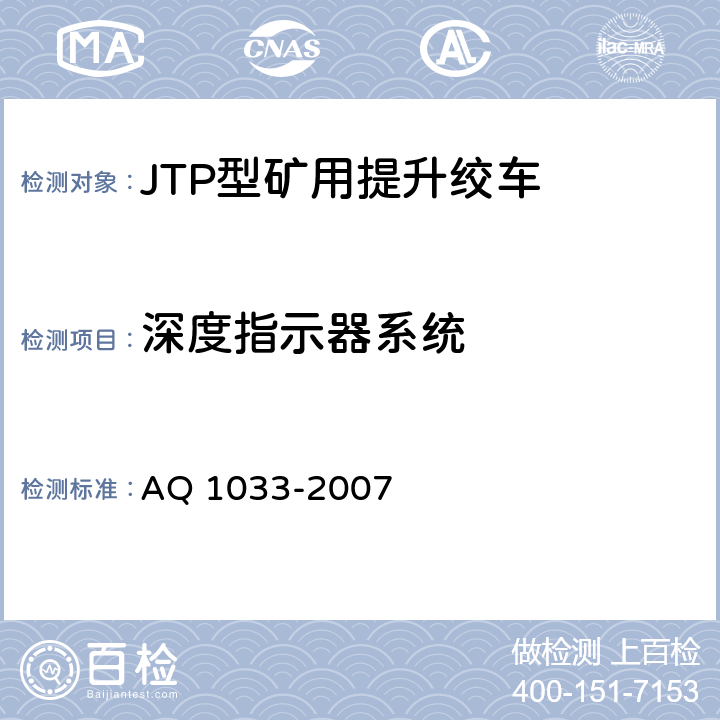 MA CNAS AL ilac-MRA

检测对象：JTP型矿用提升绞车

检测项目：深度指示器系统

检测标准：AQ 1033-2007

百检
Baijiantest.com

做检测 上百检
400-151-7153